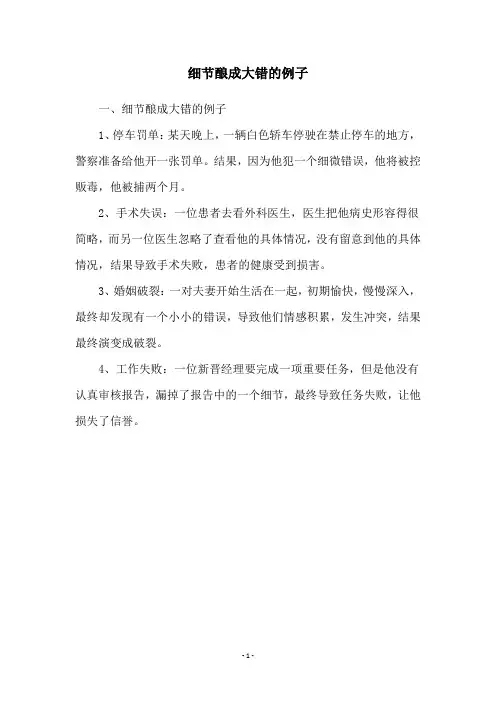 细节酿成大错的例子

一、细节酿成大错的例子

1、停车罚单：某天晚上，一辆白色轿车停驶在禁止停车的地方，警察准备给他开一张罚单。结果，因为他犯一个细微错误，他将被控贩毒，他被捕两个月。

2、手术失误：一位患者去看外科医生，医生把他病史形容得很简略，而另一位医生忽略了查看他的具体情况，没有留意到他的具体情况，结果导致手术失败，患者的健康受到损害。

3、婚姻破裂：一对夫妻开始生活在一起，初期愉快，慢慢深入，最终却发现有一个小小的错误，导致他们情感积累，发生冲突，结果最终演变成破裂。

4、工作失败：一位新晋经理要完成一项重要任务，但是他没有认真审核报告，漏掉了报告中的一个细节，最终导致任务失败，让他损失了信誉。

- 1 -